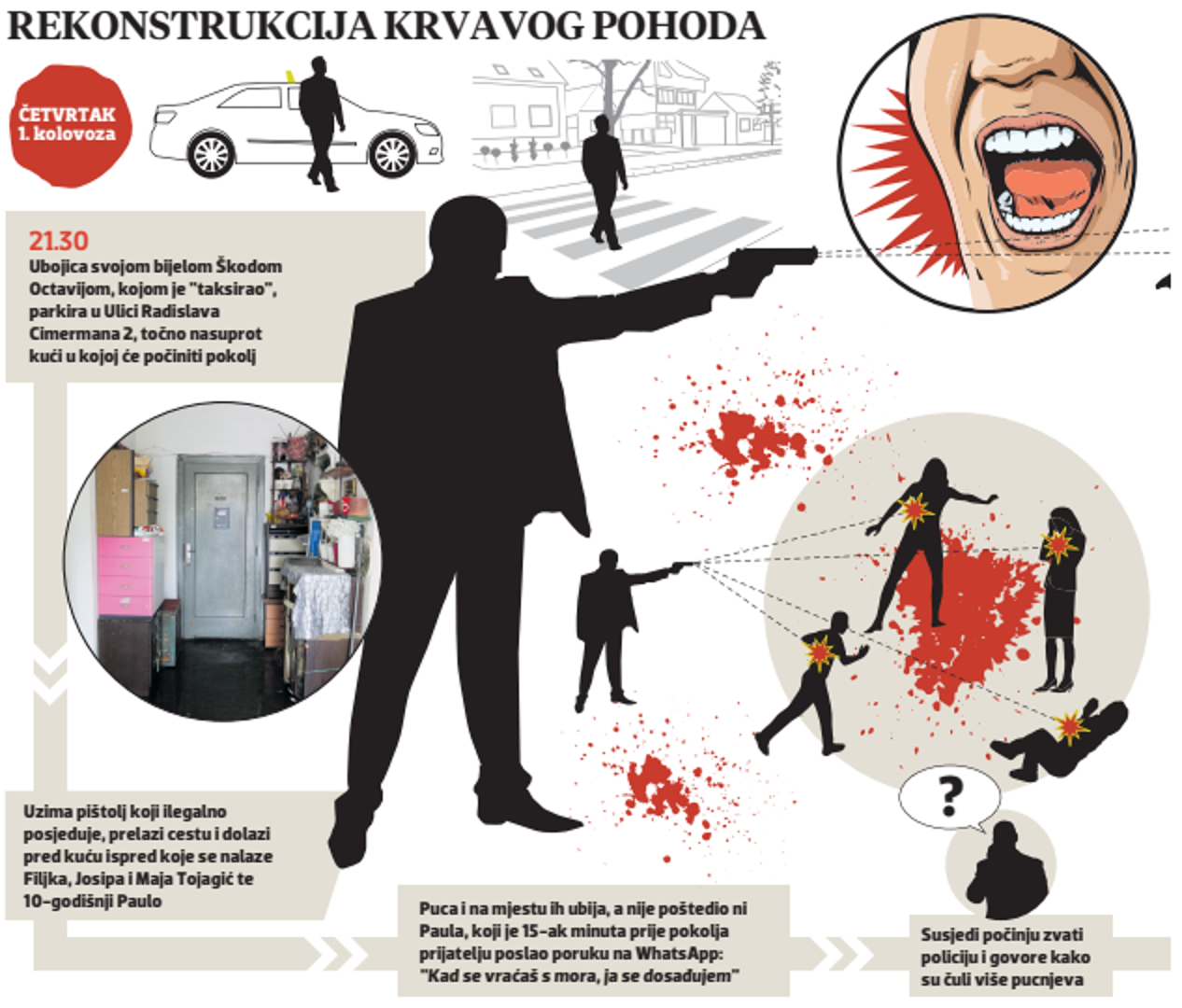 REKONSTRUKCIJA KRVAVOG POHODA

ČETVRTAK
1. kolovoza

21.30
Ubojica svojom bijelom Škodom Octavijom, kojom je "taksirao", parkira u Ulici Radislava Cimermana 2, točno nasuprot kući u kojoj će počiniti pokolj

Uzima pištolj koji ilegalno posjeduje, prelazi cestu i dolazi pred kuću ispred koje se nalaze Filjka, Josipa i Maja Tojagić te 10-godišnji Paulo

Puca i na mjestu ih ubija, a nije poštedio ni Paula, koji je 15-ak minuta prije pokolja prijatelju poslao poruku na WhatsApp: "Kad se vraćaš s mora, ja se dosađujem"

?

Susjedi počinju zvati policiju i govore kako su čuli više pucnjeva